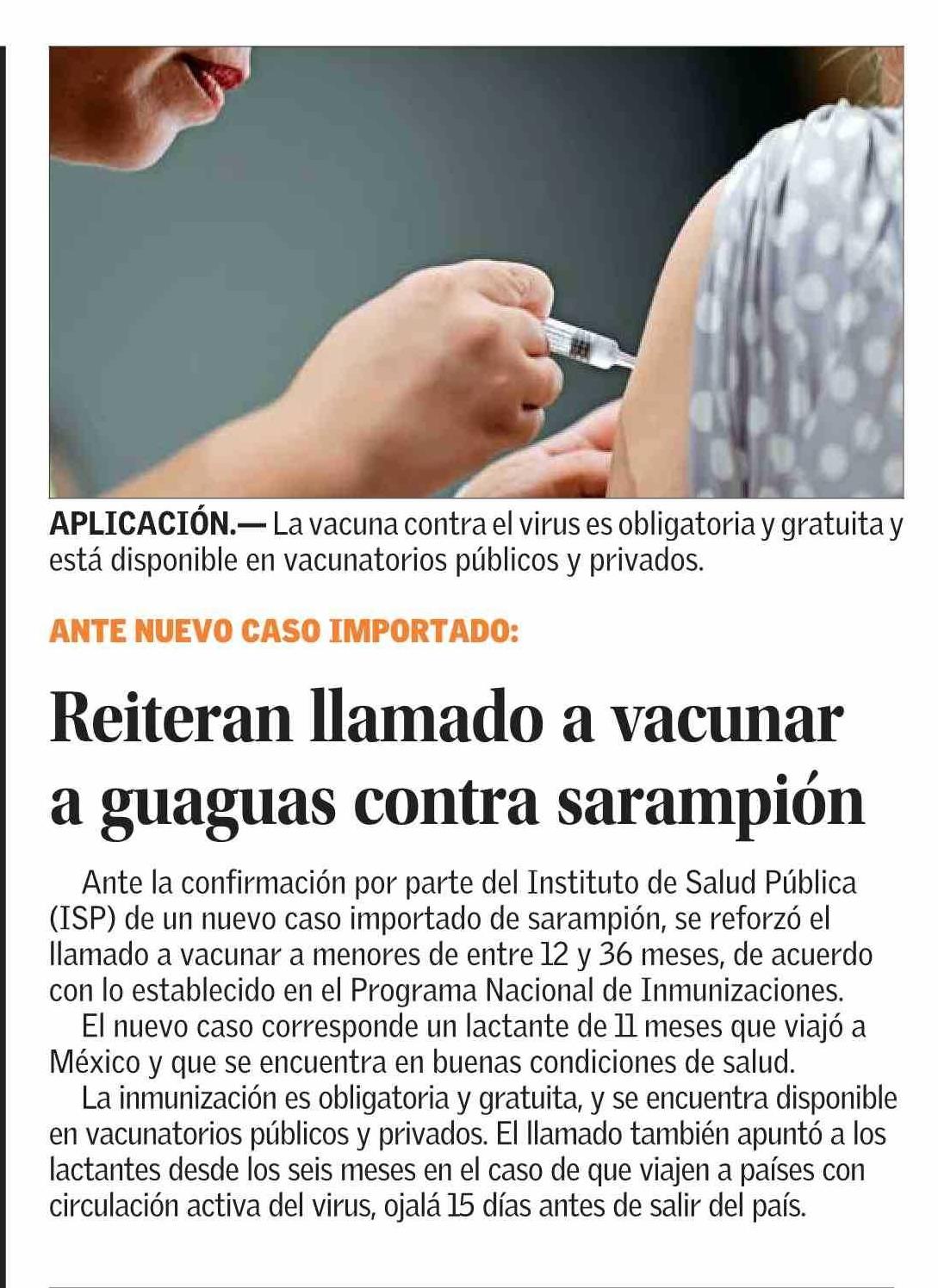 APLICACIÓN.— La vacuna contra el virus es obligatoria y gratuita y está disponible en vacunatorios públicos y privados.

ANTE NUEVO CASO IMPORTADO:

Reiteran llamado a vacunar a guaguas contra sarampión

Ante la confirmación por parte del Instituto de Salud Pública (ISP) de un nuevo caso importado de sarampión, se reforzó el llamado a vacunar a menores de entre 12 y 36 meses, de acuerdo con lo establecido en el Programa Nacional de Inmunizaciones.

El nuevo caso corresponde un lactante de 11 meses que viajó a México y que se encuentra en buenas condiciones de salud.

La inmunización es obligatoria y gratuita, y se encuentra disponible en vacunatorios públicos y privados. El llamado también apuntó a los lactantes desde los seis meses en el caso de que viajen a países con circulación activa del virus, ojalá 15 días antes de salir del país.